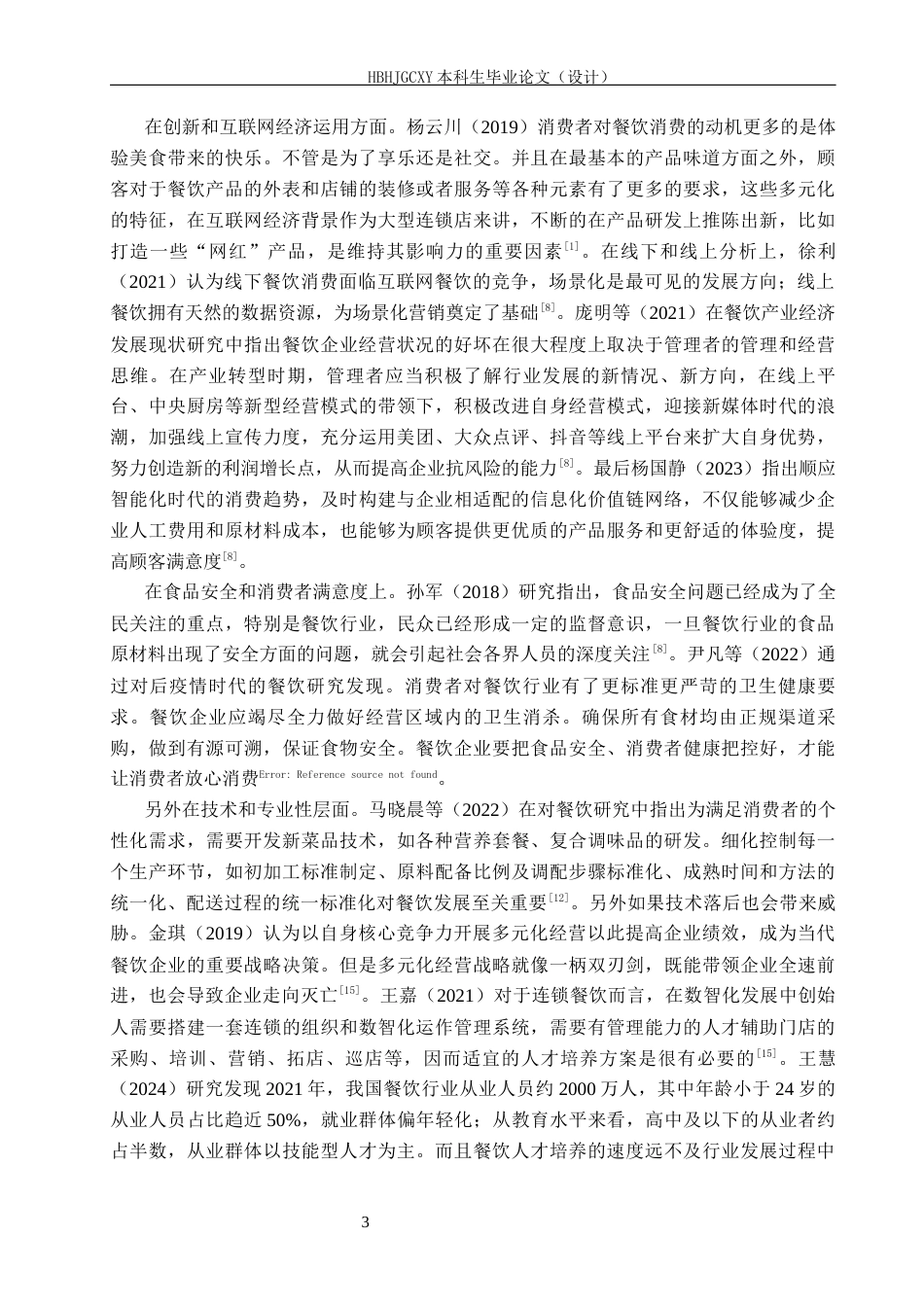 HBHJGCXY 本科生毕业论文（设计）

在创新和互联网经济运用方面。杨云川（2019）消费者对餐饮消费的动机更多的是体验美食带来的快乐。不管是为了享乐还是社交。并且在最基本的产品味道方面之外，顾客对于餐饮产品的外表和店铺的装修或者服务等各种元素有了更多的要求，这些多元化的特征，在互联网经济背景作为大型连锁店来讲，不断的在产品研发上推陈出新，比如打造一些“网红”产品，是维持其影响力的重要因素$^{[1]}$。在线下和线上分析上，徐利（2021）认为线下餐饮消费面临互联网餐饮的竞争，场景化是最可见的发展方向；线上餐饮拥有天然的数据资源，为场景化营销奠定了基础$^{[8]}$。庞明等（2021）在餐饮产业经济发展现状研究中指出餐饮企业经营状况的好坏在很大程度上取决于管理者的管理和经营思维。在产业转型时期，管理者应当积极了解行业发展的新情况、新方向，在线上平台、中央厨房等新型经营模式的带领下，积极改进自身经营模式，迎接新媒体时代的浪潮，加强线上宣传力度，充分运用美团、大众点评、抖音等线上平台来扩大自身优势，努力创造新的利润增长点，从而提高企业抗风险的能力$^{[8]}$。最后杨国静（2023）指出顺应智能化时代的消费趋势，及时构建与企业相适配的信息化价值链网络，不仅能够减少企业人工费用和原材料成本，也能够为顾客提供更优质的产品服务和更舒适的体验度，提高顾客满意度$^{[8]}$。

在食品安全和消费者满意度上。孙军（2018）研究指出，食品安全问题已经成为了全民关注的重点，特别是餐饮行业，民众已经形成一定的监督意识，一旦餐饮行业的食品原材料出现了安全方面的问题，就会引起社会各界人员的深度关注$^{[8]}$。尹凡等（2022）通过对后疫情时代的餐饮研究发现。消费者对餐饮行业有了更标准更严苛的卫生健康要求。餐饮企业应竭尽全力做好经营区域内的卫生消杀。确保所有食材均由正规渠道采购，做到有源可溯，保证食物安全。餐饮企业要把食品安全、消费者健康把控好，才能让消费者放心消费Error: Reference source not found。

另外在技术和专业性层面。马晓晨等（2022）在对餐饮研究中指出为满足消费者的个性化需求，需要开发新菜品技术，如各种营养套餐、复合调味品的研发。细化控制每一个生产环节，如初加工标准制定、原料配备比例及调配步骤标准化、成熟时间和方法的统一化、配送过程的统一标准化对餐饮发展至关重要$^{[12]}$。另外如果技术落后也会带来威胁。金琪（2019）认为以自身核心竞争力开展多元化经营以此提高企业绩效，成为当代餐饮企业的重要战略决策。但是多元化经营战略就像一柄双刃剑，既能带领企业全速前进，也会导致企业走向灭亡$^{[15]}$。王嘉（2021）对于连锁餐饮而言，在数智化发展中创始人需要搭建一套连锁的组织和数智化运作管理系统，需要有管理能力的人才辅助门店的采购、培训、营销、拓店、巡店等，因而适宜的人才培养方案是很有必要的$^{[15]}$。王慧（2024）研究发现 2021 年，我国餐饮行业从业人员约 2000 万人，其中年龄小于 24 岁的从业人员占比趋近 50%，就业群体偏年轻化；从教育水平来看，高中及以下的从业者约占半数，从业群体以技能型人才为主。而且餐饮人才培养的速度远不及行业发展过程中

3